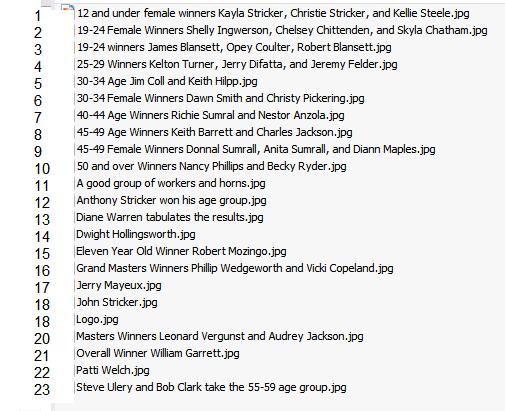 1 12 and under female winners Kayla Stricker, Christie Stricker, and Kellie Steele.jpg
2 19-24 Female Winners Shelly Ingwerson, Chelsey Chittenden, and Skyla Chatham.jpg
3 19-24 winners James Blansett, Opey Coulter, Robert Blansett.jpg
4 25-29 Winners Kelton Turner, Jerry Difatta, and Jeremy Felder.jpg
5 30-34 Age Jim Coll and Keith Hilpp.jpg
6 30-34 Female Winners Dawn Smith and Christy Pickering.jpg
7 40-44 Age Winners Richie Sumral and Nestor Anzola.jpg
8 45-49 Age Winners Keith Barrett and Charles Jackson.jpg
9 45-49 Female Winners Donnal Sumrall, Anita Sumrall, and Diann Maples.jpg
10 50 and over Winners Nancy Phillips and Becky Ryder.jpg
11 A good group of workers and horns.jpg
12 Anthony Stricker won his age group.jpg
13 Diane Warren tabulates the results.jpg
14 Dwight Hollingsworth.jpg
15 Eleven Year Old Winner Robert Mozingo.jpg
16 Grand Masters Winners Phillip Wedgeworth and Vicki Copeland.jpg
17 Jerry Mayeux.jpg
18 John Stricker.jpg
18 Logo.jpg
20 Masters Winners Leonard Vergunst and Audrey Jackson.jpg
21 Overall Winner William Garrett.jpg
22 Patti Welch.jpg
23 Steve Ulery and Bob Clark take the 55-59 age group.jpg